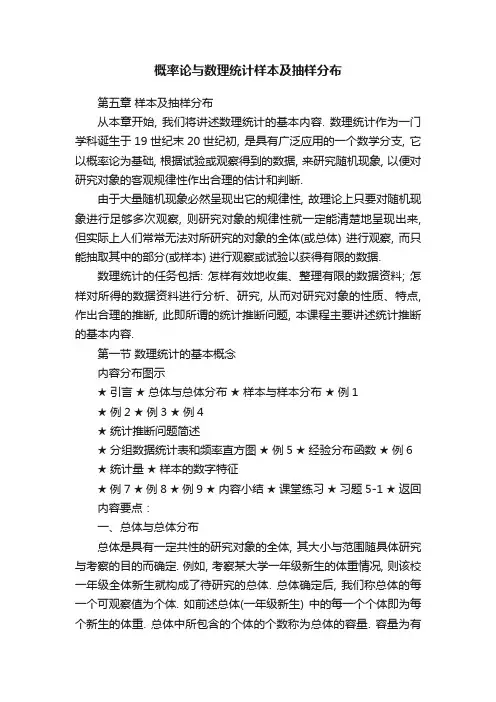 概率论与数理统计样本及抽样分布

第五章 样本及抽样分布

从本章开始, 我们将讲述数理统计的基本内容. 数理统计作为一门学科诞生于 19 世纪末 20 世纪初, 是具有广泛应用的一个数学分支, 它以概率论为基础, 根据试验或观察得到的数据, 来研究随机现象, 以便对研究对象的客观规律性作出合理的估计和判断.

由于大量随机现象必然呈现出它的规律性, 故理论上只要对随机现象进行足够多次观察, 则研究对象的规律性就一定能清楚地呈现出来, 但实际上人们常常无法对所研究的对象的全体(或总体) 进行观察, 而只能抽取其中的部分(或样本) 进行观察或试验以获得有限的数据.

数理统计的任务包括: 怎样有效地收集、整理有限的数据资料; 怎样对所得的数据资料进行分析、研究, 从而对研究对象的性质、特点, 作出合理的推断, 此即所谓的统计推断问题, 本课程主要讲述统计推断的基本内容.

第一节 数理统计的基本概念

内容分布图示

★ 引言 ★ 总体与总体分布 ★ 样本与样本分布 ★ 例 1

★ 例 2 ★ 例 3 ★ 例 4

★ 统计推断问题简述

★ 分组数据统计表和频率直方图 ★ 例 5 ★ 经验分布函数 ★ 例 6

★ 统计量 ★ 样本的数字特征

★ 例 7 ★ 例 8 ★ 例 9 ★ 内容小结 ★ 课堂练习 ★ 习题 5-1 ★ 返回

内容要点：

一、总体与总体分布

总体是具有一定共性的研究对象的全体, 其大小与范围随具体研究与考察的目的而确定. 例如, 考察某大学一年级新生的体重情况, 则该校一年级全体新生就构成了待研究的总体. 总体确定后, 我们称总体的每一个可观察值为个体. 如前述总体(一年级新生) 中的每一个个体即为每个新生的体重. 总体中所包含的个体的个数称为总体的容量. 容量为有